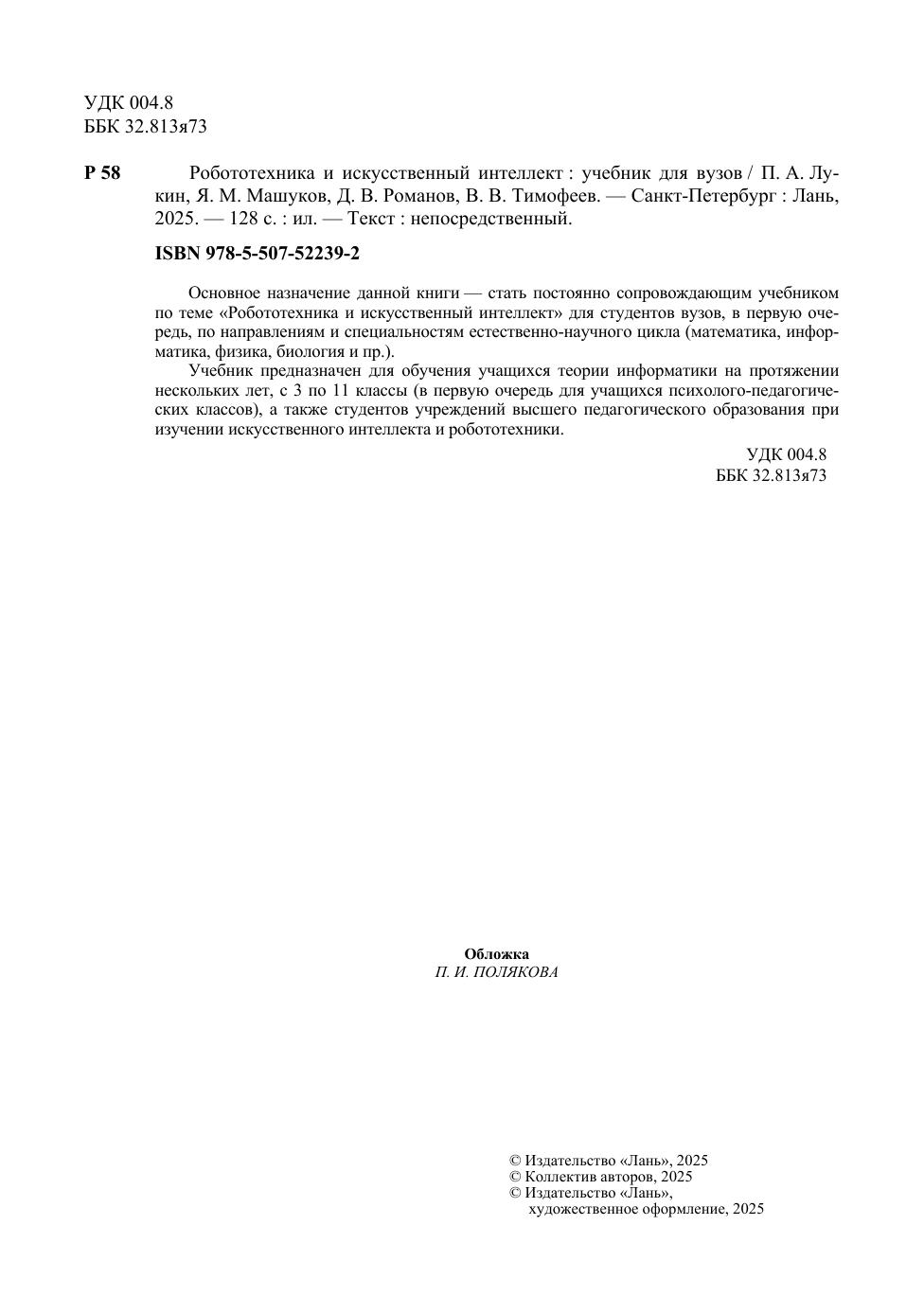 УДК 004.8
ББК 32.813я73

Р 58 Робототехника и искусственный интеллект : учебник для вузов / П. А. Лукин, Я. М. Машуков, Д. В. Романов, В. В. Тимофеев. — Санкт-Петербург : Лань, 2025. — 128 с. : ил. — Текст : непосредственный.

ISBN 978-5-507-52239-2

Основное назначение данной книги — стать постоянно сопровождающим учебником по теме «Робототехника и искусственный интеллект» для студентов вузов, в первую очередь, по направлениям и специальностям естественно-научного цикла (математика, информатика, физика, биология и пр.).

Учебник предназначен для обучения учащихся теории информатики на протяжении нескольких лет, с 3 по 11 классы (в первую очередь для учащихся психолого-педагогических классов), а также студентов учреждений высшего педагогического образования при изучении искусственного интеллекта и робототехники.

УДК 004.8
ББК 32.813я73

Обложка
П. И. ПОЛЯКОВА

© Издательство «Лань», 2025
© Коллектив авторов, 2025
© Издательство «Лань», художественное оформление, 2025